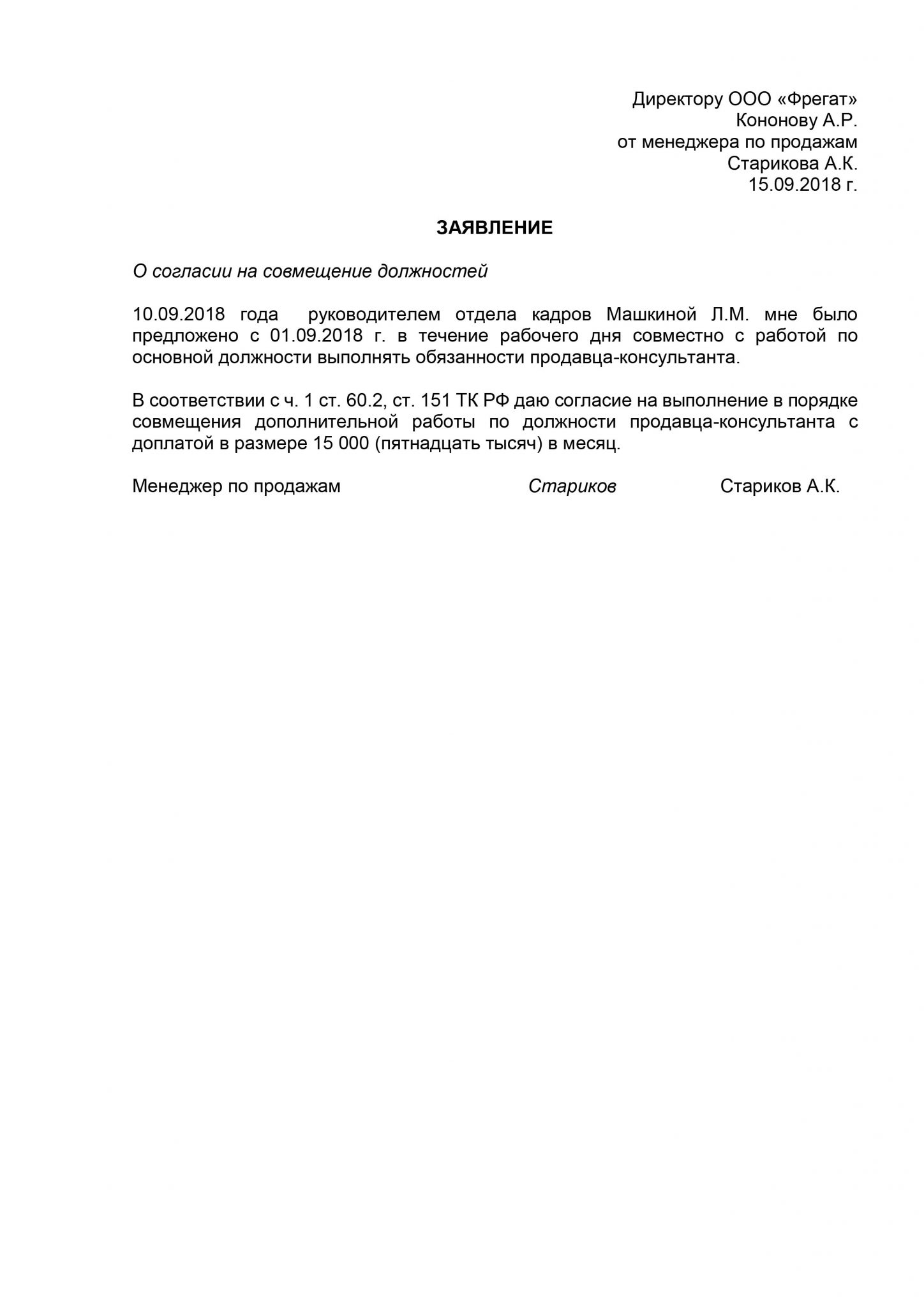 Директору ООО «Фрегат»
Кононову А.Р.
от менеджера по продажам
Старикова А.К.
15.09.2018 г.

ЗАЯВЛЕНИЕ

О согласии на совмещение должностей

10.09.2018 года руководителем отдела кадров Машкиной Л.М. мне было предложено с 01.09.2018 г. в течение рабочего дня совместно с работой по основной должности выполнять обязанности продавца-консультанта.

В соответствии с ч. 1 ст. 60.2, ст. 151 ТК РФ даю согласие на выполнение в порядке совмещения дополнительной работы по должности продавца-консультанта с доплатой в размере 15 000 (пятнадцать тысяч) в месяц.

Менеджер по продажам Стариков Стариков А.К.